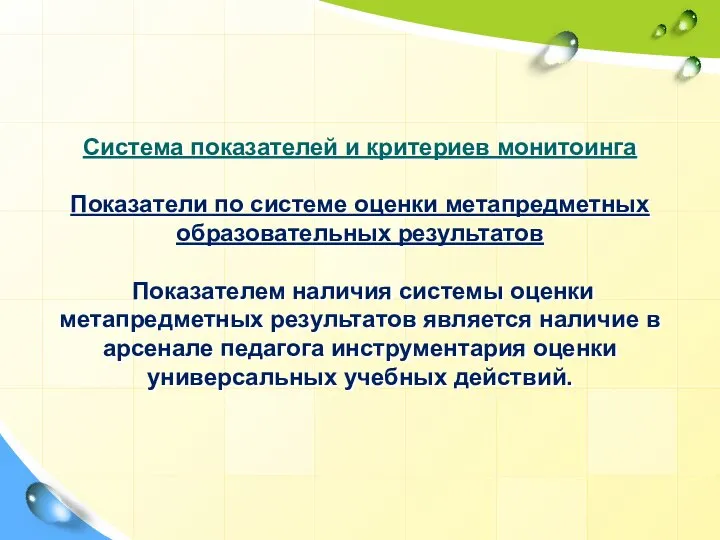 Система показателей и критериев монитоинга

Показатели по системе оценки метапредметных образовательных результатов

Показателем наличия системы оценки метапредметных результатов является наличие в арсенале педагога инструментария оценки универсальных учебных действий.